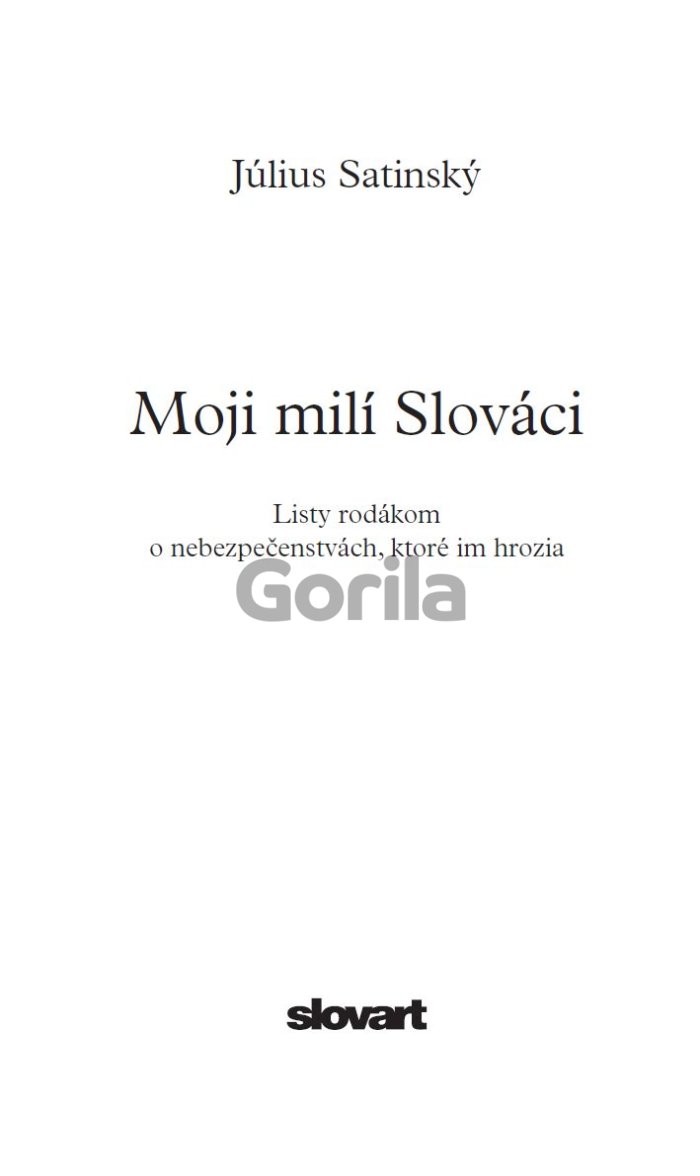 Július Satinský

Moji milí Slováci

Listy rodákom
o nebezpečenstvách, ktoré im hrozia

slovart

Gorila